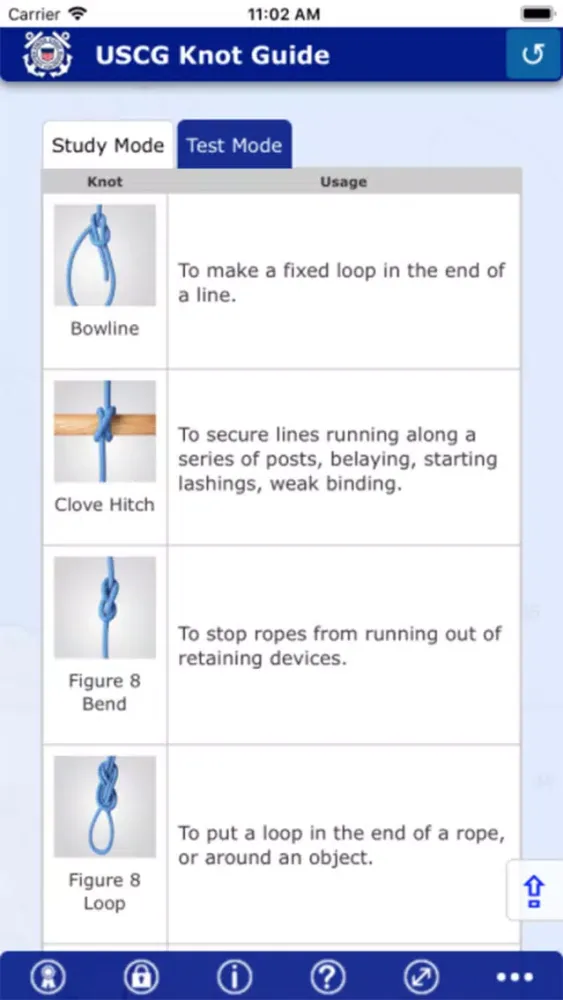 Carrier
11:02 AM

USCG Knot Guide

Study Mode
Test Mode

| Knot | Usage |
|---|---|
| Bowline | To make a fixed loop in the end of a line. |
| Clove Hitch | To secure lines running along a series of posts, belaying, starting lashings, weak binding. |
| Figure 8 Bend | To stop ropes from running out of retaining devices. |
| Figure 8 Loop | To put a loop in the end of a rope, or around an object. |